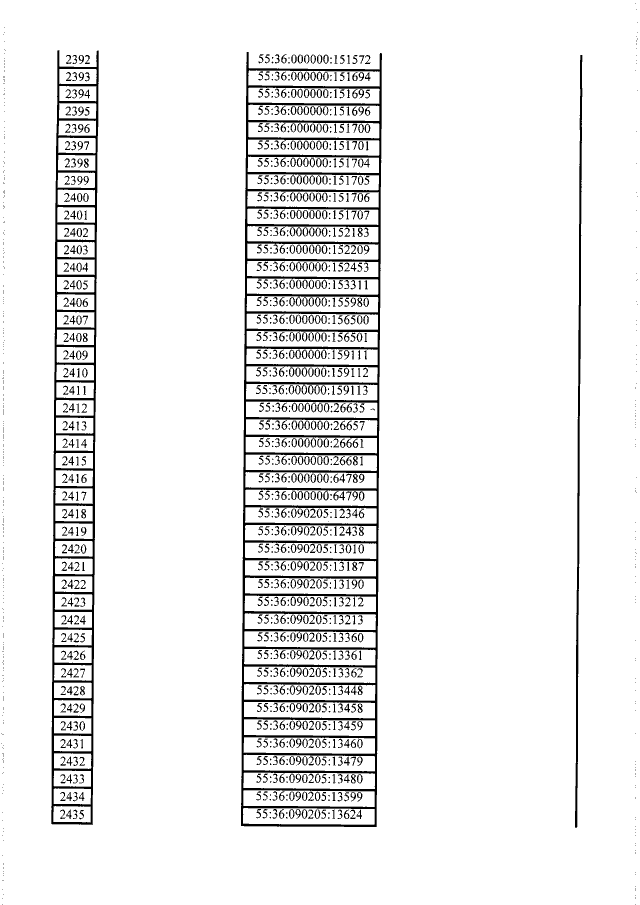 | 2392 | 55:36:000000:151572 |
|---|---|
| 2393 | 55:36:000000:151694 |
| 2394 | 55:36:000000:151695 |
| 2395 | 55:36:000000:151696 |
| 2396 | 55:36:000000:151700 |
| 2397 | 55:36:000000:151701 |
| 2398 | 55:36:000000:151704 |
| 2399 | 55:36:000000:151705 |
| 2400 | 55:36:000000:151706 |
| 2401 | 55:36:000000:151707 |
| 2402 | 55:36:000000:152183 |
| 2403 | 55:36:000000:152209 |
| 2404 | 55:36:000000:152453 |
| 2405 | 55:36:000000:153311 |
| 2406 | 55:36:000000:155980 |
| 2407 | 55:36:000000:156500 |
| 2408 | 55:36:000000:156501 |
| 2409 | 55:36:000000:159111 |
| 2410 | 55:36:000000:159112 |
| 2411 | 55:36:000000:159113 |
| 2412 | 55:36:000000:26635 |
| 2413 | 55:36:000000:26657 |
| 2414 | 55:36:000000:26661 |
| 2415 | 55:36:000000:26681 |
| 2416 | 55:36:000000:64789 |
| 2417 | 55:36:000000:64790 |
| 2418 | 55:36:090205:12346 |
| 2419 | 55:36:090205:12438 |
| 2420 | 55:36:090205:13010 |
| 2421 | 55:36:090205:13187 |
| 2422 | 55:36:090205:13190 |
| 2423 | 55:36:090205:13212 |
| 2424 | 55:36:090205:13213 |
| 2425 | 55:36:090205:13360 |
| 2426 | 55:36:090205:13361 |
| 2427 | 55:36:090205:13362 |
| 2428 | 55:36:090205:13448 |
| 2429 | 55:36:090205:13458 |
| 2430 | 55:36:090205:13459 |
| 2431 | 55:36:090205:13460 |
| 2432 | 55:36:090205:13479 |
| 2433 | 55:36:090205:13480 |
| 2434 | 55:36:090205:13599 |
| 2435 | 55:36:090205:13624 |